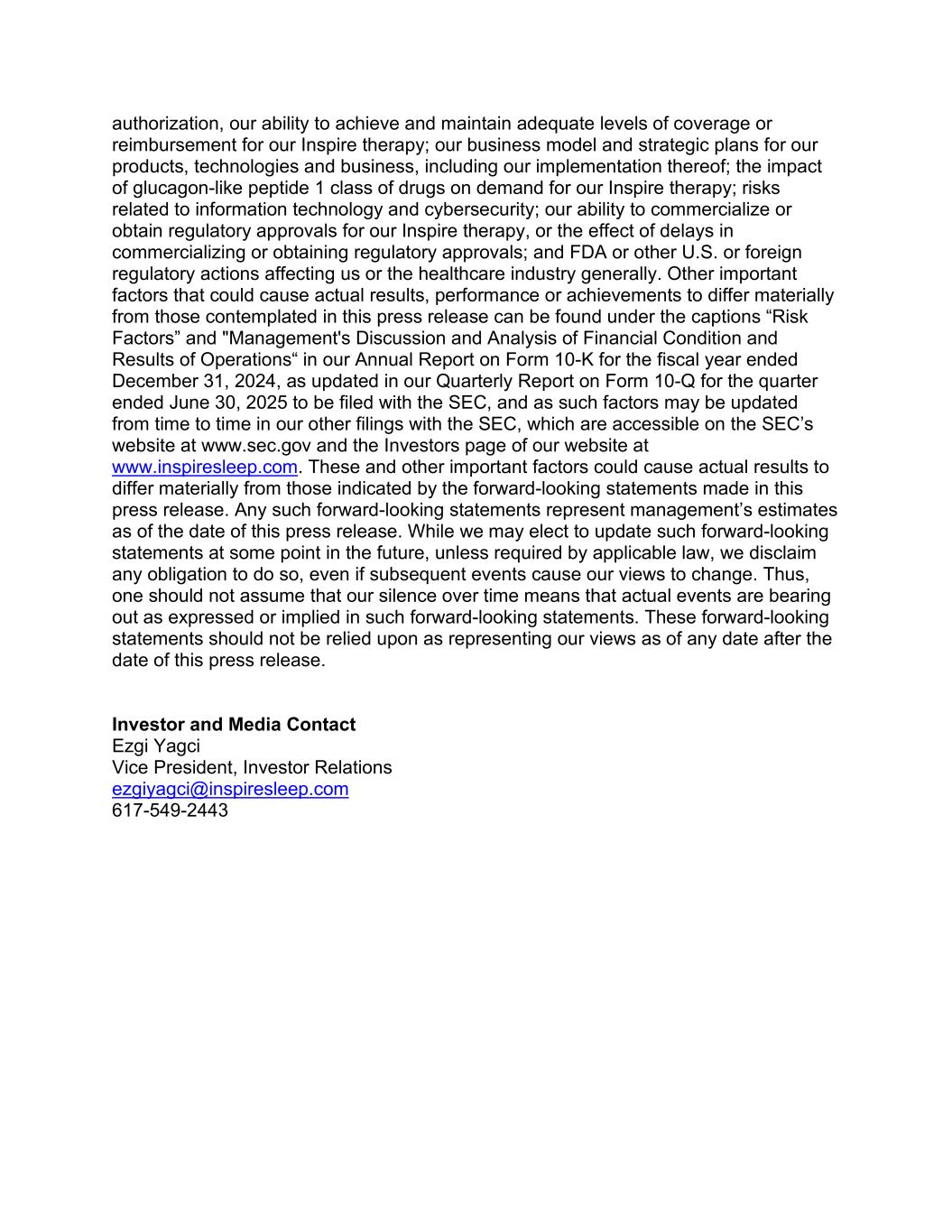 authorization, our ability to achieve and maintain adequate levels of coverage or reimbursement for our Inspire therapy; our business model and strategic plans for our products, technologies and business, including our implementation thereof; the impact of glucagon-like peptide 1 class of drugs on demand for our Inspire therapy; risks related to information technology and cybersecurity; our ability to commercialize or obtain regulatory approvals for our Inspire therapy, or the effect of delays in commercializing or obtaining regulatory approvals; and FDA or other U.S. or foreign regulatory actions affecting us or the healthcare industry generally. Other important factors that could cause actual results, performance or achievements to differ materially from those contemplated in this press release can be found under the captions “Risk Factors” and "Management's Discussion and Analysis of Financial Condition and Results of Operations“ in our Annual Report on Form 10-K for the fiscal year ended December 31, 2024, as updated in our Quarterly Report on Form 10-Q for the quarter ended June 30, 2025 to be filed with the SEC, and as such factors may be updated from time to time in our other filings with the SEC, which are accessible on the SEC’s website at www.sec.gov and the Investors page of our website at www.inspiresleep.com. These and other important factors could cause actual results to differ materially from those indicated by the forward-looking statements made in this press release. Any such forward-looking statements represent management’s estimates as of the date of this press release. While we may elect to update such forward-looking statements at some point in the future, unless required by applicable law, we disclaim any obligation to do so, even if subsequent events cause our views to change. Thus, one should not assume that our silence over time means that actual events are bearing out as expressed or implied in such forward-looking statements. These forward-looking statements should not be relied upon as representing our views as of any date after the date of this press release.

Investor and Media Contact
Ezgi Yagci
Vice President, Investor Relations
ezgiyagci@inspiresleep.com
617-549-2443